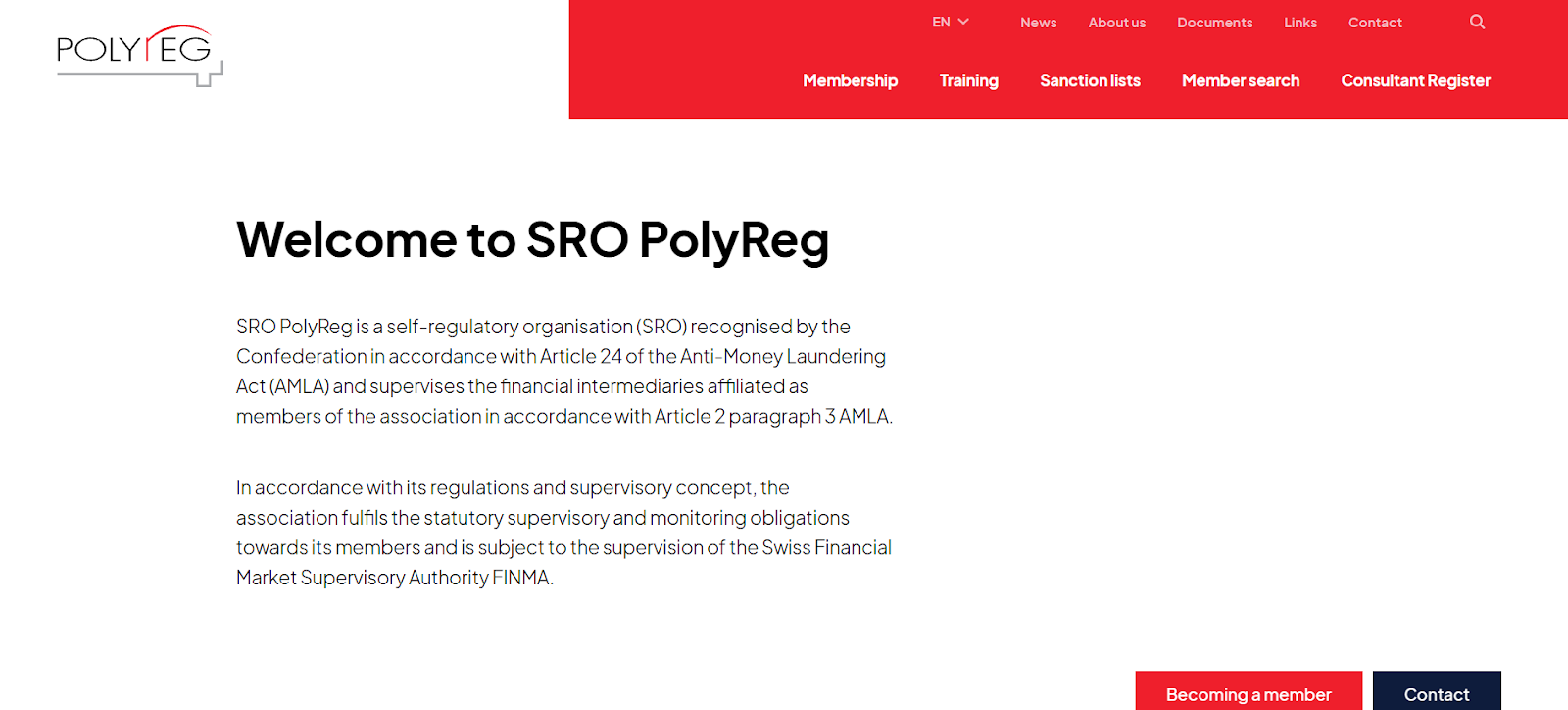 POLYREG

EN News About us Documents Links Contact

Membership Training Sanction lists Member search Consultant Register

Welcome to SRO PolyReg

SRO PolyReg is a self-regulatory organisation (SRO) recognised by the Confederation in accordance with Article 24 of the Anti-Money Laundering Act (AMLA) and supervises the financial intermediaries affiliated as members of the association in accordance with Article 2 paragraph 3 AMLA.

In accordance with its regulations and supervisory concept, the association fulfils the statutory supervisory and monitoring obligations towards its members and is subject to the supervision of the Swiss Financial Market Supervisory Authority FINMA.

Becoming a member Contact